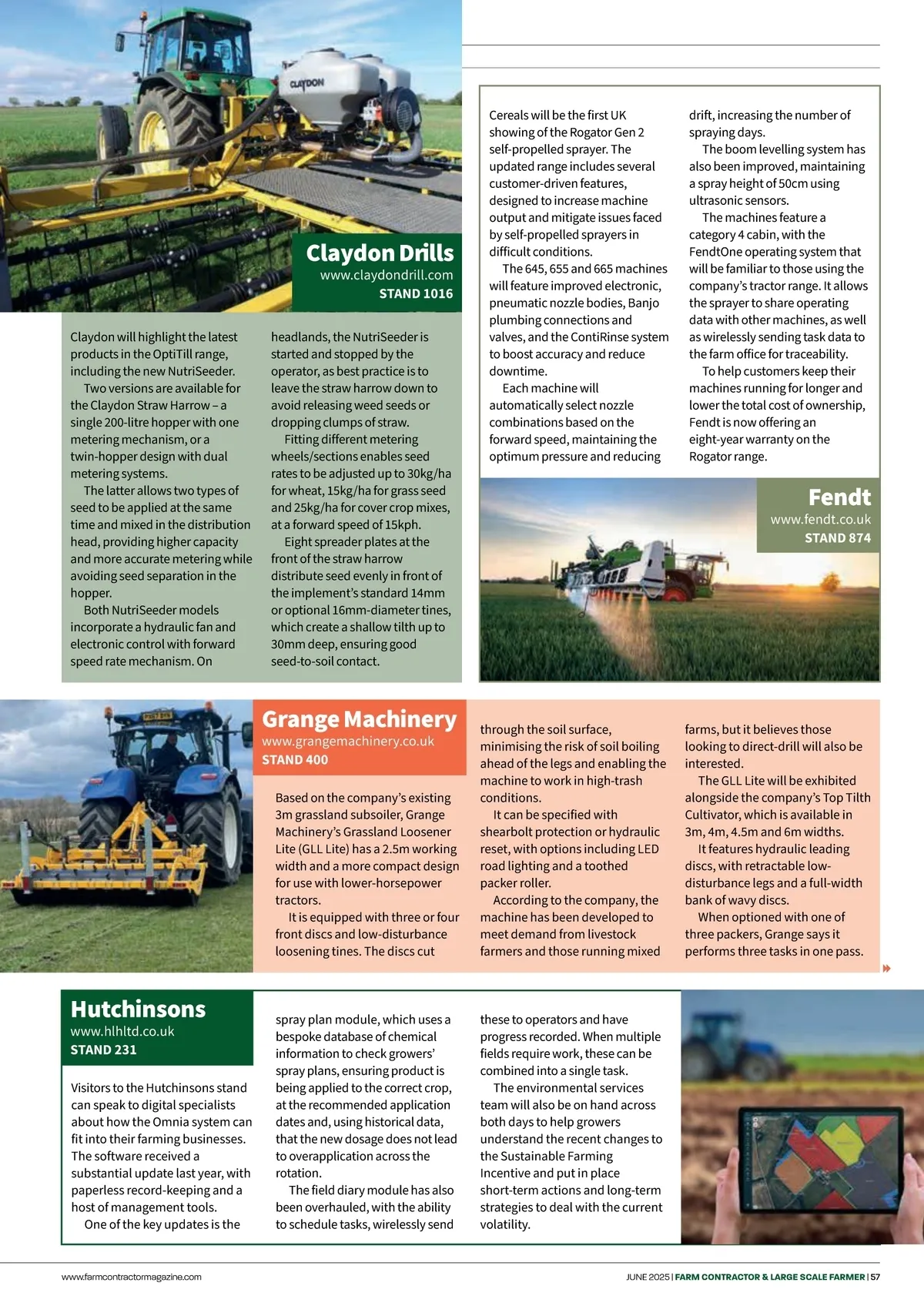 CLAYDON

Claydon Drills
www.claydondrill.com
STAND 1016

Claydon will highlight the latest products in the OptiTill range, including the new NutriSeeder.

Two versions are available for the Claydon Straw Harrow – a single 200-litre hopper with one metering mechanism, or a twin-hopper design with dual metering systems.

The latter allows two types of seed to be applied at the same time and mixed in the distribution head, providing higher capacity and more accurate metering while avoiding seed separation in the hopper.

Both NutriSeeder models incorporate a hydraulic fan and electronic control with forward speed rate mechanism. On headlands, the NutriSeeder is started and stopped by the operator, as best practice is to leave the straw harrow down to avoid releasing weed seeds or dropping clumps of straw.

Fitting different metering wheels/sections enables seed rates to be adjusted up to 30kg/ha for wheat, 15kg/ha for grass seed and 25kg/ha for cover crop mixes, at a forward speed of 15kph.

Eight spreader plates at the front of the straw harrow distribute seed evenly in front of the implement's standard 14mm or optional 16mm-diameter tines, which create a shallow tilth up to 30mm deep, ensuring good seed-to-soil contact.

Cereals will be the first UK showing of the Rogator Gen 2 self-propelled sprayer. The updated range includes several customer-driven features, designed to increase machine output and mitigate issues faced by self-propelled sprayers in difficult conditions.

The 645, 655 and 665 machines will feature improved electronic, pneumatic nozzle bodies, Banjo plumbing connections and valves, and the ContiRinse system to boost accuracy and reduce downtime.

Each machine will automatically select nozzle combinations based on the forward speed, maintaining the optimum pressure and reducing drift, increasing the number of spraying days.

The boom levelling system has also been improved, maintaining a spray height of 50cm using ultrasonic sensors.

The machines feature a category 4 cabin, with the FendtOne operating system that will be familiar to those using the company's tractor range. It allows the sprayer to share operating data with other machines, as well as wirelessly sending task data to the farm office for traceability.

To help customers keep their machines running for longer and lower the total cost of ownership, Fendt is now offering an eight-year warranty on the Rogator range.

Fendt
www.fendt.co.uk
STAND 874

Grange Machinery
www.grangemachinery.co.uk
STAND 400

Based on the company's existing 3m grassland subsoiler, Grange Machinery's Grassland Loosener Lite (GLL Lite) has a 2.5m working width and a more compact design for use with lower-horsepower tractors.

It is equipped with three or four front discs and low-disturbance loosening tines. The discs cut through the soil surface, minimising the risk of soil boiling ahead of the legs and enabling the machine to work in high-trash conditions.

It can be specified with shearbolt protection or hydraulic reset, with options including LED road lighting and a toothed packer roller.

According to the company, the machine has been developed to meet demand from livestock farmers and those running mixed farms, but it believes those looking to direct-drill will also be interested.

The GLL Lite will be exhibited alongside the company's Top Tilth Cultivator, which is available in 3m, 4m, 4.5m and 6m widths.

It features hydraulic leading discs, with retractable low-disturbance legs and a full-width bank of wavy discs.

When optioned with one of three packers, Grange says it performs three tasks in one pass.

Hutchinsons
www.hlhltd.co.uk
STAND 231

Visitors to the Hutchinsons stand can speak to digital specialists about how the Omnia system can fit into their farming businesses. The software received a substantial update last year, with paperless record-keeping and a host of management tools.

One of the key updates is the spray plan module, which uses a bespoke database of chemical information to check growers' spray plans, ensuring product is being applied to the correct crop, at the recommended application dates and, using historical data, that the new dosage does not lead to overapplication across the rotation.

The field diary module has also been overhauled, with the ability to schedule tasks, wirelessly send these to operators and have progress recorded. When multiple fields require work, these can be combined into a single task.

The environmental services team will also be on hand across both days to help growers understand the recent changes to the Sustainable Farming Incentive and put in place short-term actions and long-term strategies to deal with the current volatility.

www.farmcontractormagazine.com

JUNE 2025 | FARM CONTRACTOR & LARGE SCALE FARMER | 57